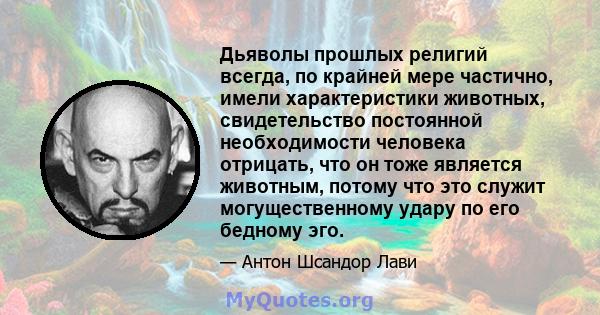 Дьяволы прошлых религий всегда, по крайней мере частично, имели характеристики животных, свидетельство постоянной необходимости человека отрицать, что он тоже является животным, потому что это служит могущественному удару по его бедному эго.

— Антон Шсандор Лави

MyQuotes.org